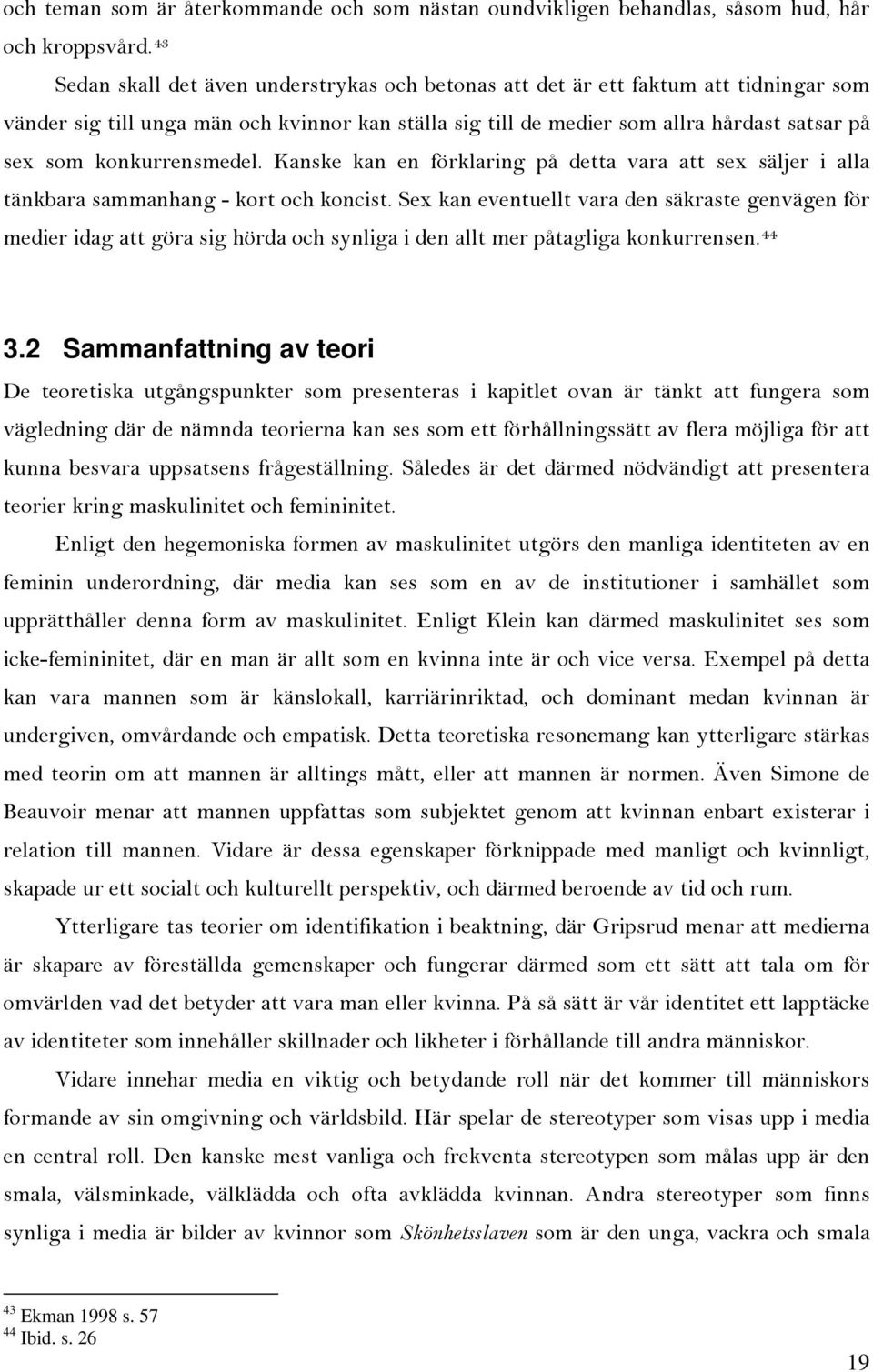 och teman som är återkommande och som nästan oundvikligen behandlas, såsom hud, hår och kroppsvård.$^{43}$

Sedan skall det även understrykas och betonas att det är ett faktum att tidningar som vänder sig till unga män och kvinnor kan ställa sig till de medier som allra hårdast satsar på sex som konkurrensmedel. Kanske kan en förklaring på detta vara att sex säljer i alla tänkbara sammanhang - kort och koncist. Sex kan eventuellt vara den säkraste genvägen för medier idag att göra sig hörda och synliga i den allt mer påtagliga konkurrensen.$^{44}$

3.2 Sammanfattning av teori

De teoretiska utgångspunkter som presenteras i kapitlet ovan är tänkt att fungera som vägledning där de nämnda teorierna kan ses som ett förhållningssätt av flera möjliga för att kunna besvara uppsatsens frågeställning. Således är det därmed nödvändigt att presentera teorier kring maskulinitet och femininitet.

Enligt den hegemoniska formen av maskulinitet utgörs den manliga identiteten av en feminin underordning, där media kan ses som en av de institutioner i samhället som upprätthåller denna form av maskulinitet. Enligt Klein kan därmed maskulinitet ses som icke-femininitet, där en man är allt som en kvinna inte är och vice versa. Exempel på detta kan vara mannen som är känslokall, karriärinriktad, och dominant medan kvinnan är undergiven, omvårdande och empatisk. Detta teoretiska resonemang kan ytterligare stärkas med teorin om att mannen är alltings mått, eller att mannen är normen. Även Simone de Beauvoir menar att mannen uppfattas som subjektet genom att kvinnan enbart existerar i relation till mannen. Vidare är dessa egenskaper förknippade med manligt och kvinnligt, skapade ur ett socialt och kulturellt perspektiv, och därmed beroende av tid och rum.

Ytterligare tas teorier om identifikation i beaktning, där Gripsrud menar att medierna är skapare av föreställda gemenskaper och fungerar därmed som ett sätt att tala om för omvärlden vad det betyder att vara man eller kvinna. På så sätt är vår identitet ett lapptäcke av identiteter som innehåller skillnader och likheter i förhållande till andra människor.

Vidare innehar media en viktig och betydande roll när det kommer till människors formande av sin omgivning och världsbild. Här spelar de stereotyper som visas upp i media en central roll. Den kanske mest vanliga och frekventa stereotypen som målas upp är den smala, välsminkade, välklädda och ofta avklädda kvinnan. Andra stereotyper som finns synliga i media är bilder av kvinnor som Skönhetsslaven som är den unga, vackra och smala

$^{43}$ Ekman 1998 s. 57
$^{44}$ Ibid. s. 26

19